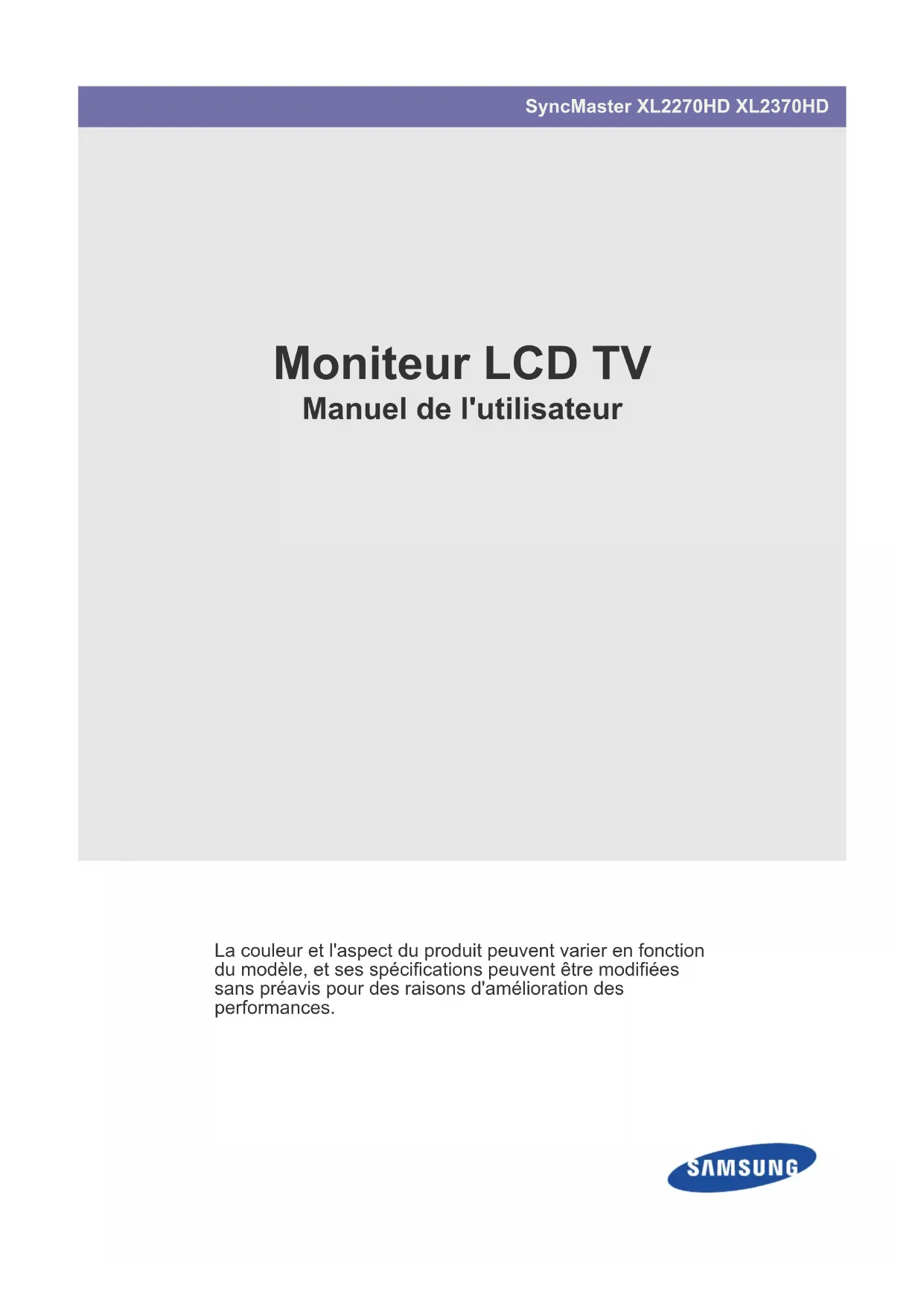 SyncMaster XL2270HD XL2370HD

Moniteur LCD TV
Manuel de l'utilisateur

La couleur et l'aspect du produit peuvent varier en fonction du modèle, et ses spécifications peuvent être modifiées sans préavis pour des raisons d'amélioration des performances.

SAMSUNG